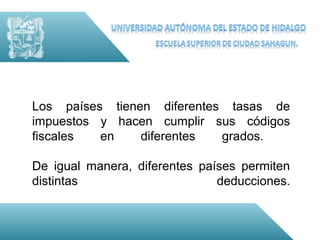 UNIVERSIDAD AUTÓNOMA DEL ESTADO DE HIDALGO
ESCUELA SUPERIOR DE CIUDAD SAHAGUN.

Los países tienen diferentes tasas de impuestos y hacen cumplir sus códigos fiscales en diferentes grados.

De igual manera, diferentes países permiten distintas deducciones.